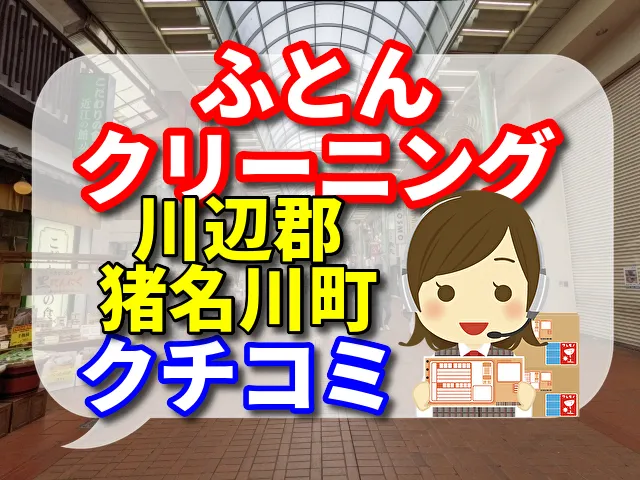 ふとん
クリーニング
川辺郡
猪名川町
クチコミ